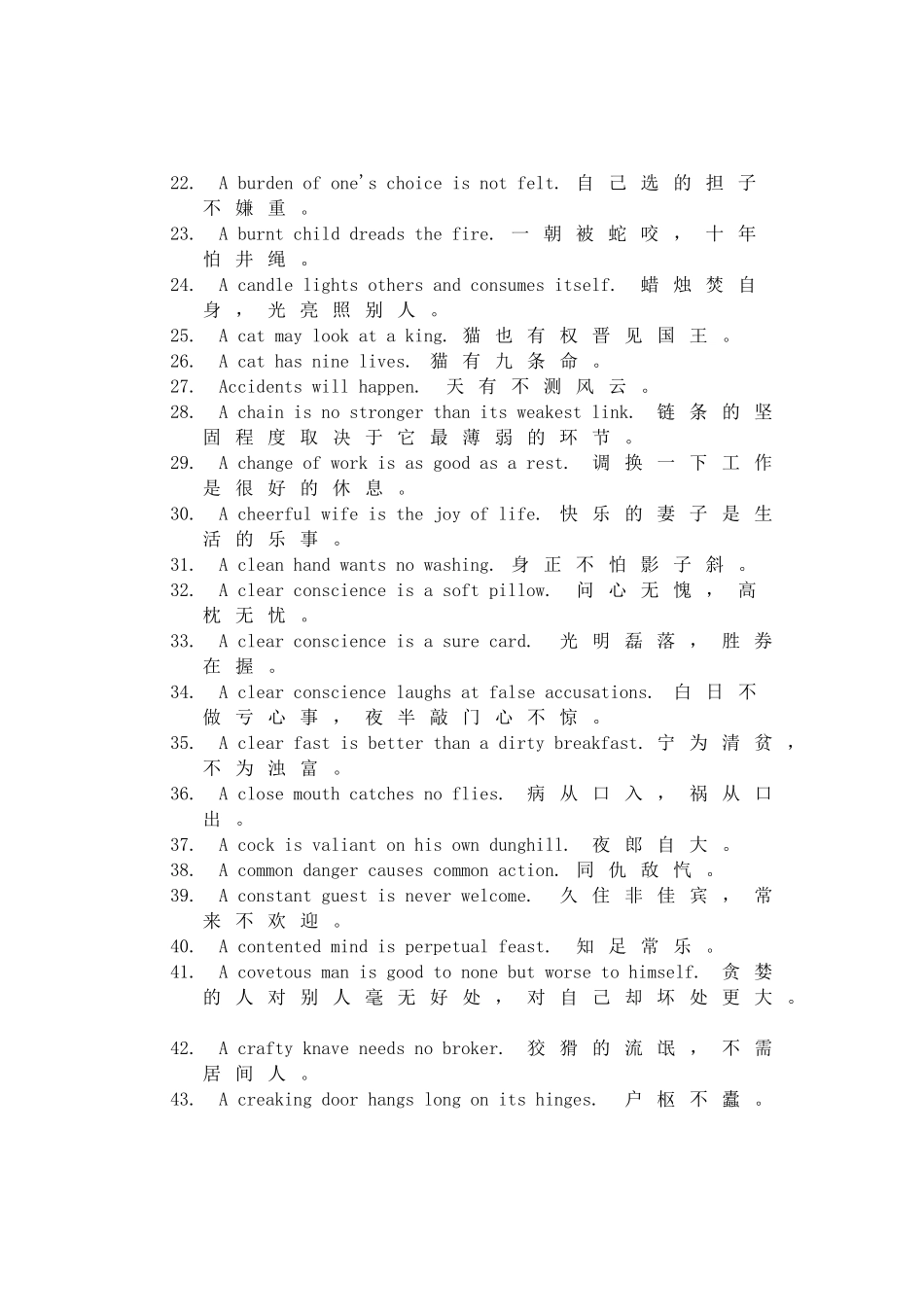 22. A burden of one's choice is not felt. 自己选的担子不嫌重。
23. A burnt child dreads the fire. 一朝被蛇咬，十年怕井绳。
24. A candle lights others and consumes itself. 蜡烛焚自身，光亮照别人。
25. A cat may look at a king. 猫也有权晋见国王。
26. A cat has nine lives. 猫有九条命。
27. Accidents will happen. 天有不测风云。
28. A chain is no stronger than its weakest link. 链条的坚固程度取决于它最薄弱的环节。
29. A change of work is as good as a rest. 调换一下工作是很好的休息。
30. A cheerful wife is the joy of life. 快乐的妻子是生活的乐事。
31. A clean hand wants no washing. 身正不怕影子斜。
32. A clear conscience is a soft pillow. 问心无愧，高枕无忧。
33. A clear conscience is a sure card. 光明磊落，胜券在握。
34. A clear conscience laughs at false accusations. 白日不做亏心事，夜半敲门心不惊。
35. A clear fast is better than a dirty breakfast. 宁为清贫，不为浊富。
36. A close mouth catches no flies. 病从口入，祸从口出。
37. A cock is valiant on his own dunghill. 夜郎自大。
38. A common danger causes common action. 同仇敌忾。
39. A constant guest is never welcome. 久住非佳宾，常来不欢迎。
40. A contented mind is perpetual feast. 知足常乐。
41. A covetous man is good to none but worse to himself. 贪婪的人对别人毫无好处，对自己却坏处更大。

42. A crafty knave needs no broker. 狡猾的流氓，不需居间人。
43. A creaking door hangs long on its hinges. 户枢不蠹。